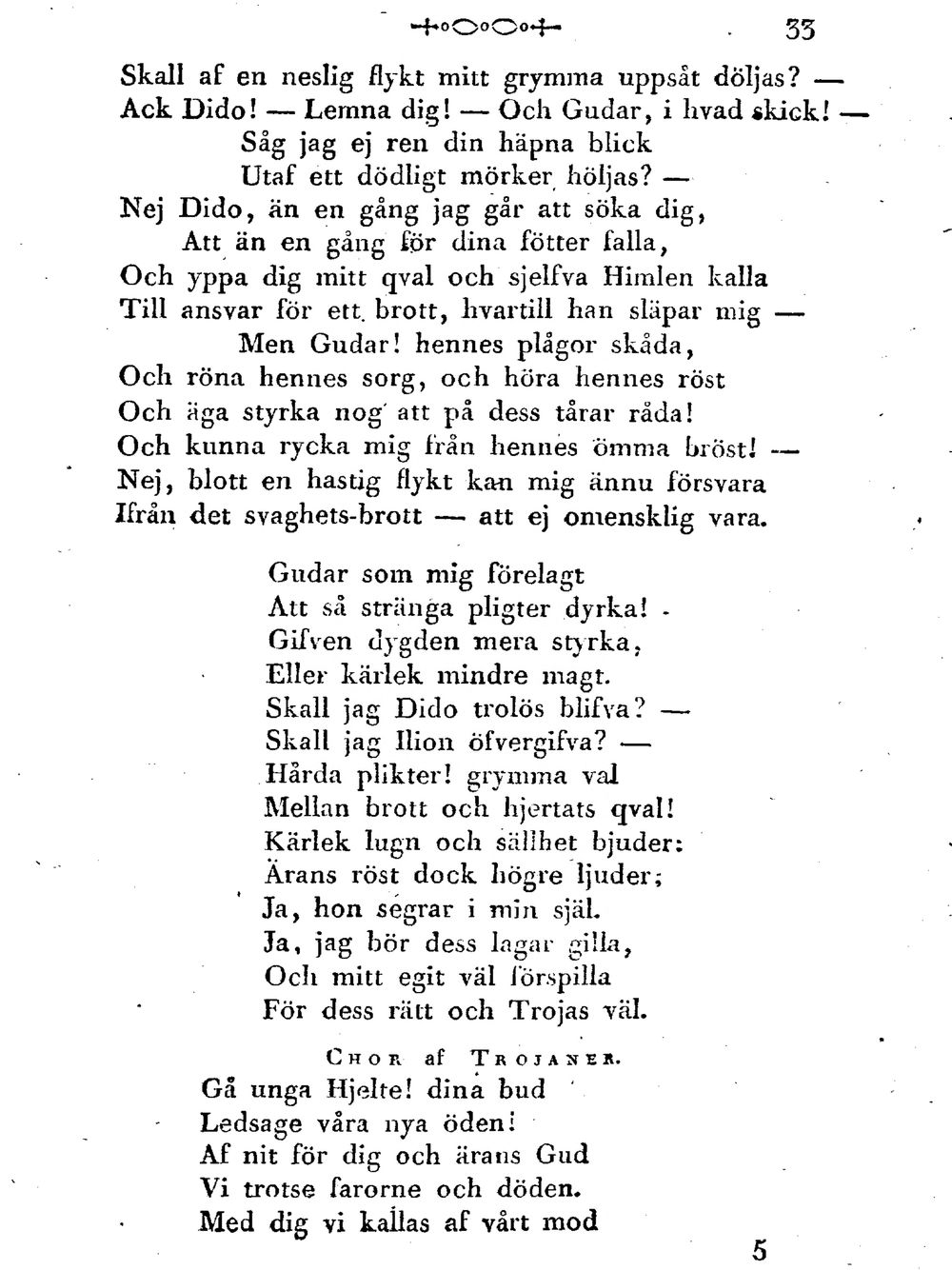 33

Skall af en neslig flykt mitt grymma uppsåt döljas? —
Ack Dido! — Lemna dig! — Och Gudar, i hvad skick! —
Såg jag ej ren din häpna blick
Utaf ett dödligt mörker höljas? —
Nej Dido, än en gång jag går att söka dig,
Att än en gång för dina fötter falla,
Och yppa dig mitt qval och sjelfva Himlen kalla
Till ansvar för ett brott, hvartill han släpar mig —
Men Gudar! hennes plågor skåda,
Och röna hennes sorg, och höra hennes röst
Och äga styrka nog att på dess tårar råda!
Och kunna rycka mig från hennes ömma bröst! —
Nej, blott en hastig flykt kan mig ännu försvara
Ifrån det svaghets-brott — att ej omensklig vara.

Gudar som mig förelagt
Att så stränga pligter dyrka!
Gifven dygden mera styrka,
Eller kärlek mindre magt.
Skall jag Dido trolös blifva? —
Skall jag Ilion öfvergifva? —
Hårda plikter! grymma val
Mellan brott och hjertats qval!
Kärlek lugn och sällhet bjuder:
Ärans röst dock högre ljuder;
Ja, hon segrar i min själ.
Ja, jag bör dess lagar gilla,
Och mitt egit väl förspilla
För dess rätt och Trojas väl.

Chor af Trojaner.
Gå unga Hjelte! dina bud
Ledsage våra nya öden!
Af nit för dig och ärans Gud
Vi trotse farorne och döden.
Med dig vi kallas af vårt mod

5